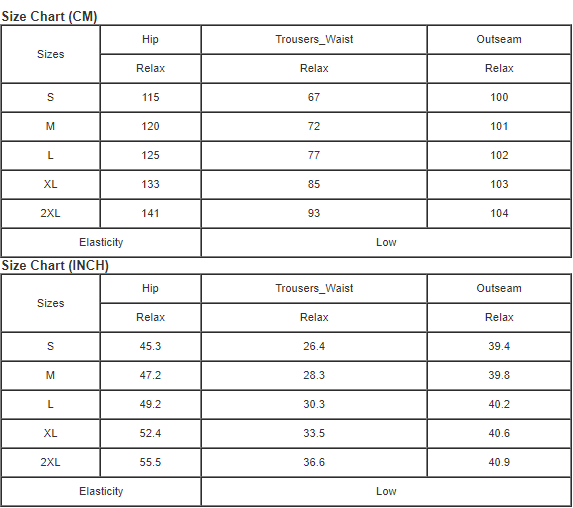 Size Chart (CM)

| Sizes | Hip | Trousers_Waist | Outseam |
|---|---|---|---|
| | Relax | Relax | Relax |
| S | 115 | 67 | 100 |
| M | 120 | 72 | 101 |
| L | 125 | 77 | 102 |
| XL | 133 | 85 | 103 |
| 2XL | 141 | 93 | 104 |
| Elasticity | | Low | |

Size Chart (INCH)

| Sizes | Hip | Trousers_Waist | Outseam |
|---|---|---|---|
| | Relax | Relax | Relax |
| S | 45.3 | 26.4 | 39.4 |
| M | 47.2 | 28.3 | 39.8 |
| L | 49.2 | 30.3 | 40.2 |
| XL | 52.4 | 33.5 | 40.6 |
| 2XL | 55.5 | 36.6 | 40.9 |
| Elasticity | | Low | |